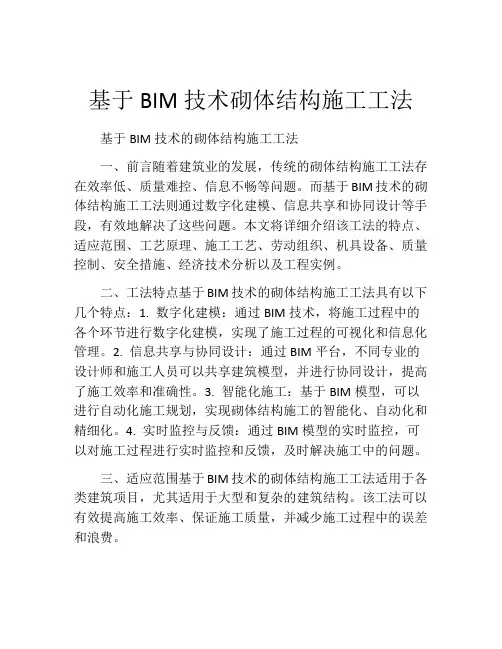 基于 BIM 技术砌体结构施工工法

基于 BIM 技术的砌体结构施工工法

一、前言随着建筑业的发展，传统的砌体结构施工工法存在效率低、质量难控、信息不畅等问题。而基于 BIM 技术的砌体结构施工工法则通过数字化建模、信息共享和协同设计等手段，有效地解决了这些问题。本文将详细介绍该工法的特点、适应范围、工艺原理、施工工艺、劳动组织、机具设备、质量控制、安全措施、经济技术分析以及工程实例。

二、工法特点基于 BIM 技术的砌体结构施工工法具有以下几个特点：1. 数字化建模：通过 BIM 技术，将施工过程中的各个环节进行数字化建模，实现了施工过程的可视化和信息化管理。2. 信息共享与协同设计：通过 BIM 平台，不同专业的设计师和施工人员可以共享建筑模型，并进行协同设计，提高了施工效率和准确性。3. 智能化施工：基于 BIM 模型，可以进行自动化施工规划，实现砌体结构施工的智能化、自动化和精细化。4. 实时监控与反馈：通过 BIM 模型的实时监控，可以对施工过程进行实时监控和反馈，及时解决施工中的问题。

三、适应范围基于 BIM 技术的砌体结构施工工法适用于各类建筑项目，尤其适用于大型和复杂的建筑结构。该工法可以有效提高施工效率、保证施工质量，并减少施工过程中的误差和浪费。